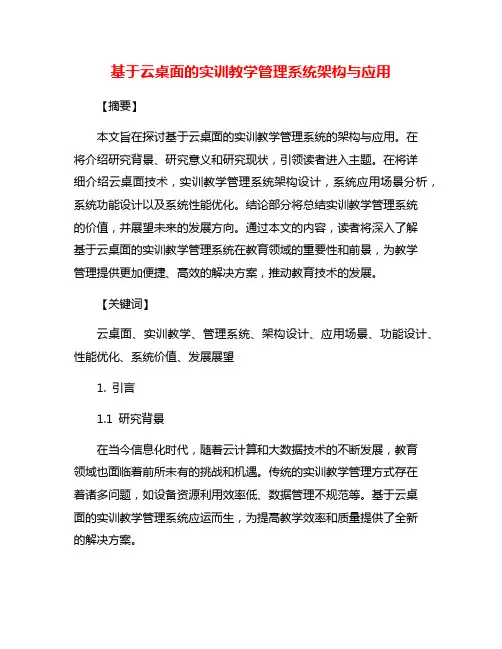 基于云桌面的实训教学管理系统架构与应用

【摘要】

本文旨在探讨基于云桌面的实训教学管理系统的架构与应用。在将介绍研究背景、研究意义和研究现状，引领读者进入主题。在将详细介绍云桌面技术，实训教学管理系统架构设计，系统应用场景分析，系统功能设计以及系统性能优化。结论部分将总结实训教学管理系统的价值，并展望未来的发展方向。通过本文的内容，读者将深入了解基于云桌面的实训教学管理系统在教育领域的重要性和前景，为教学管理提供更加便捷、高效的解决方案，推动教育技术的发展。

【关键词】

云桌面、实训教学、管理系统、架构设计、应用场景、功能设计、性能优化、系统价值、发展展望

1. 引言

1.1 研究背景

在当今信息化时代，随着云计算和大数据技术的不断发展，教育领域也面临着前所未有的挑战和机遇。传统的实训教学管理方式存在着诸多问题，如设备资源利用效率低、数据管理不规范等。基于云桌面的实训教学管理系统应运而生，为提高教学效率和质量提供了全新的解决方案。